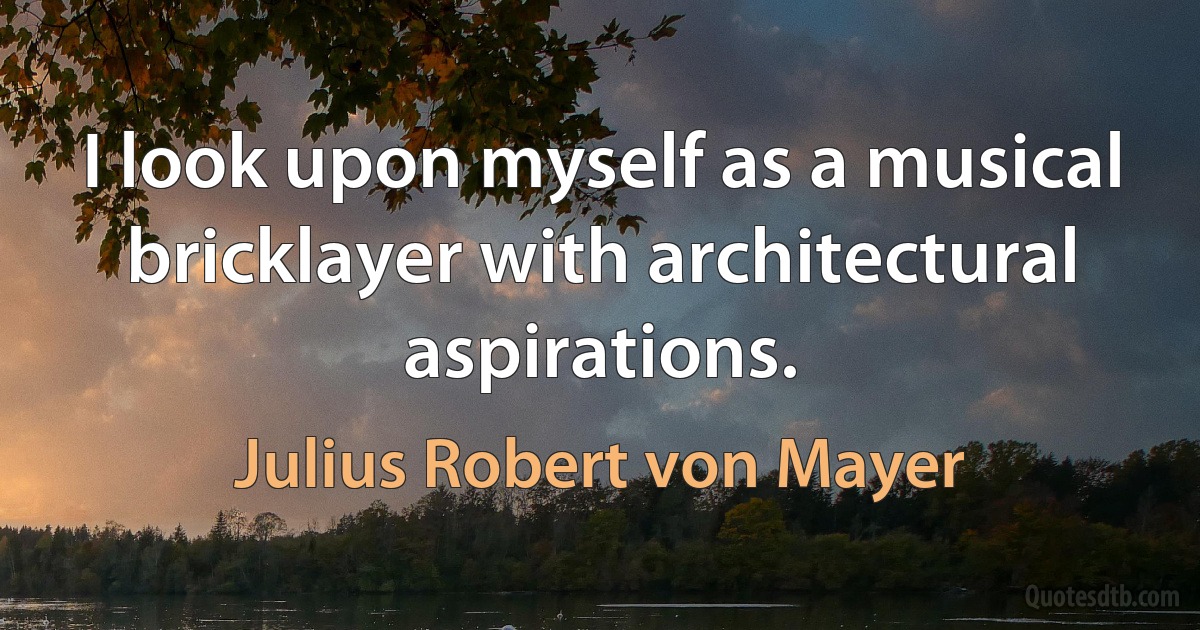 I look upon myself as a musical bricklayer with architectural aspirations.

Julius Robert von Mayer

Quotesdtb.com